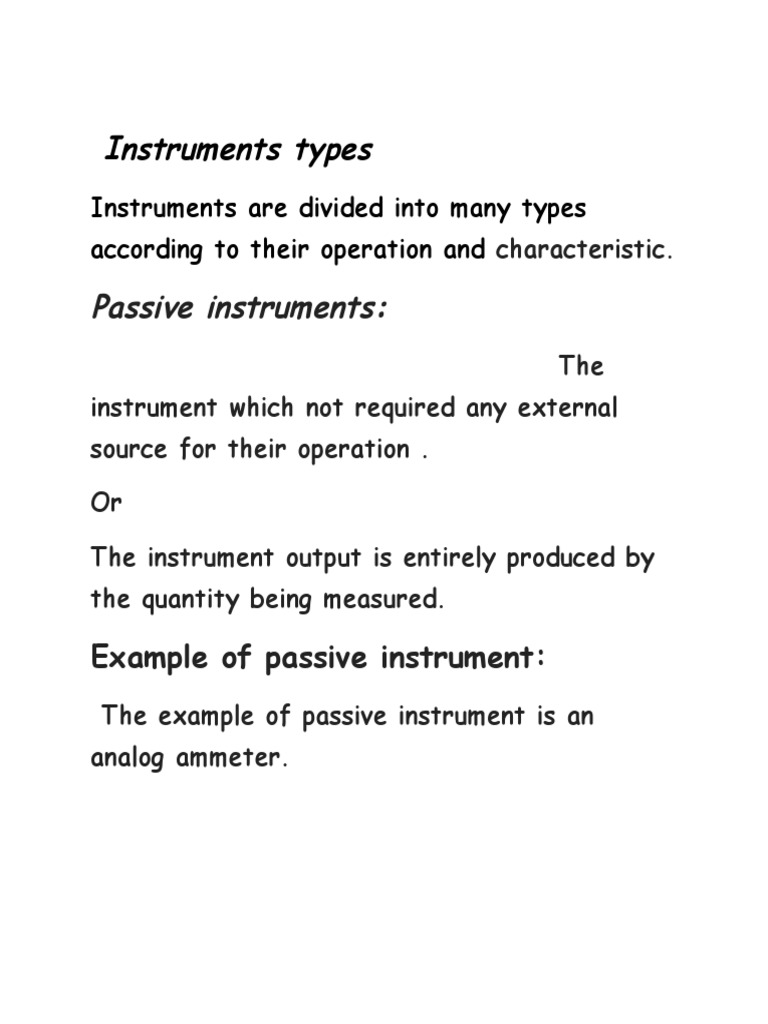 Instruments types

Instruments are divided into many types according to their operation and characteristic.

Passive instruments:

The instrument which not required any external source for their operation .

Or

The instrument output is entirely produced by the quantity being measured.

Example of passive instrument:

The example of passive instrument is an analog ammeter.